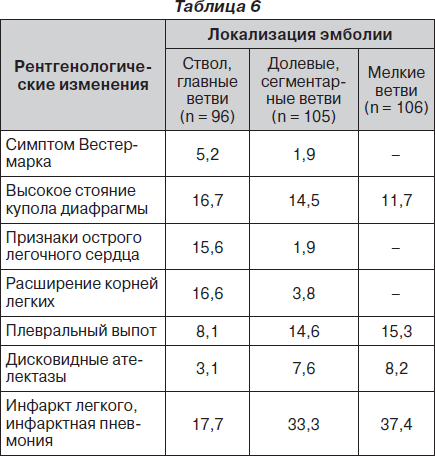 Таблица 6

| Рентгенологические изменения | Локализация эмболии | | |
|---|---|---|---|
| | Ствол, главные ветви (n = 96) | Долевые, сегментарные ветви (n = 105) | Мелкие ветви (n = 106) |
| Симптом Вестермарка | 5,2 | 1,9 | – |
| Высокое стояние купола диафрагмы | 16,7 | 14,5 | 11,7 |
| Признаки острого легочного сердца | 15,6 | 1,9 | – |
| Расширение корней легких | 16,6 | 3,8 | – |
| Плевральный выпот | 8,1 | 14,6 | 15,3 |
| Дисковидные ателектазы | 3,1 | 7,6 | 8,2 |
| Инфаркт легкого, инфарктная пневмония | 17,7 | 33,3 | 37,4 |